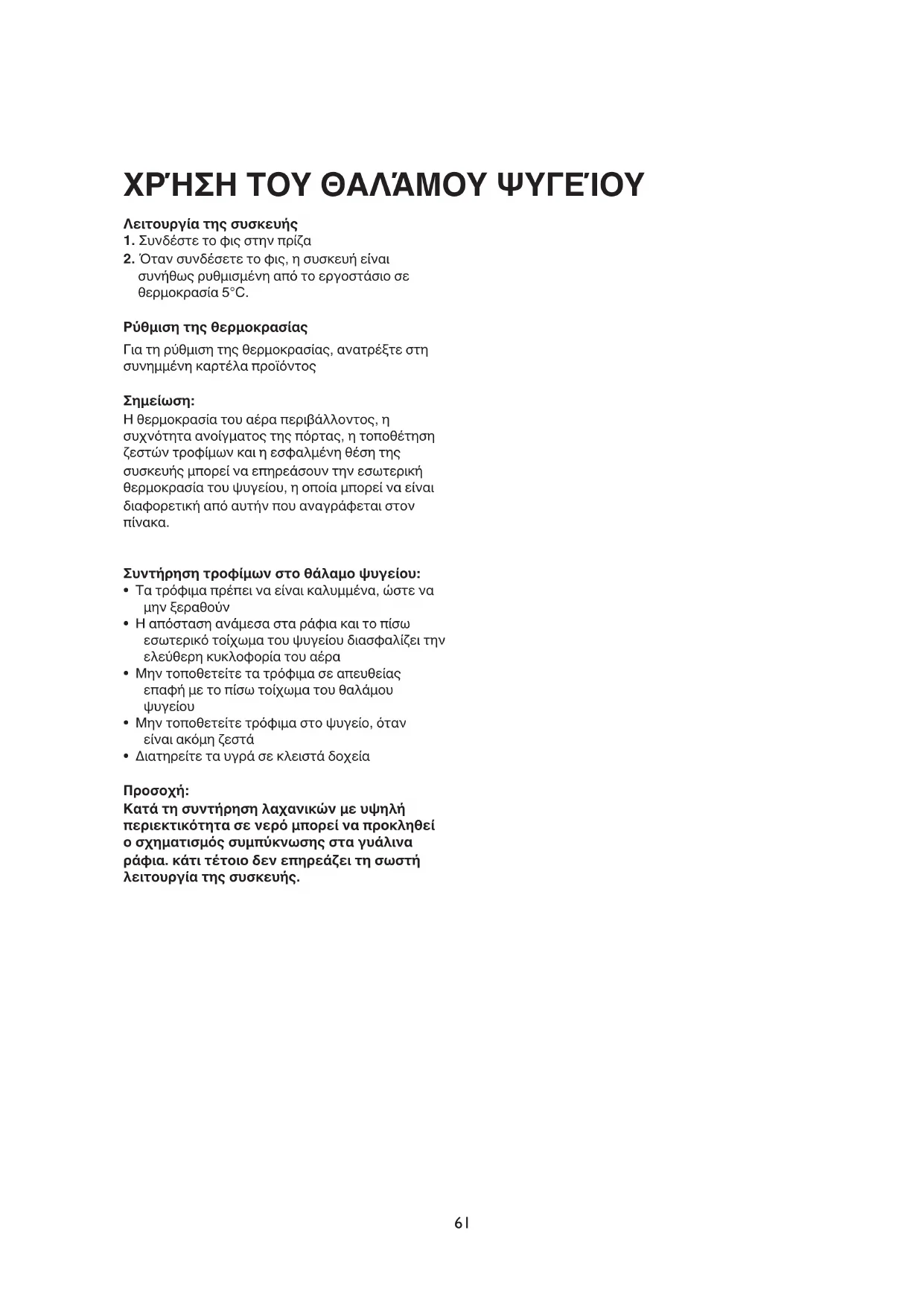 ΧΡΉΣΗ ΤΟΥ ΘΑΛΆΜΟΥ ΨΥΓΕΊΟΥ

Λειτουργία της συσκευής
1. Συνδέστε το φις στην πρίζα
2. Όταν συνδέσετε το φις, η συσκευή είναι συνήθως ρυθμισμένη από το εργοστάσιο σε θερμοκρασία 5°C.

Ρύθμιση της θερμοκρασίας
Για τη ρύθμιση της θερμοκρασίας, ανατρέξτε στη συνημμένη καρτέλα προϊόντος

Σημείωση:
Η θερμοκρασία του αέρα περιβάλλοντος, η συχνότητα ανοίγματος της πόρτας, η τοποθέτηση ζεστών τροφίμων και η εσφαλμένη θέση της συσκευής μπορεί να επηρεάσουν την εσωτερική θερμοκρασία του ψυγείου, η οποία μπορεί να είναι διαφορετική από αυτήν που αναγράφεται στον πίνακα.

Συντήρηση τροφίμων στο θάλαμο ψυγείου:
• Τα τρόφιμα πρέπει να είναι καλυμμένα, ώστε να μην ξεραθούν
• Η απόσταση ανάμεσα στα ράφια και το πίσω εσωτερικό τοίχωμα του ψυγείου διασφαλίζει την ελεύθερη κυκλοφορία του αέρα
• Μην τοποθετείτε τα τρόφιμα σε απευθείας επαφή με το πίσω τοίχωμα του θαλάμου ψυγείου
• Μην τοποθετείτε τρόφιμα στο ψυγείο, όταν είναι ακόμη ζεστά
• Διατηρείτε τα υγρά σε κλειστά δοχεία

Προσοχή:
Κατά τη συντήρηση λαχανικών με υψηλή περιεκτικότητα σε νερό μπορεί να προκληθεί ο σχηματισμός συμπύκνωσης στα γυάλινα ράφια. κάτι τέτοιο δεν επηρεάζει τη σωστή λειτουργία της συσκευής.

61